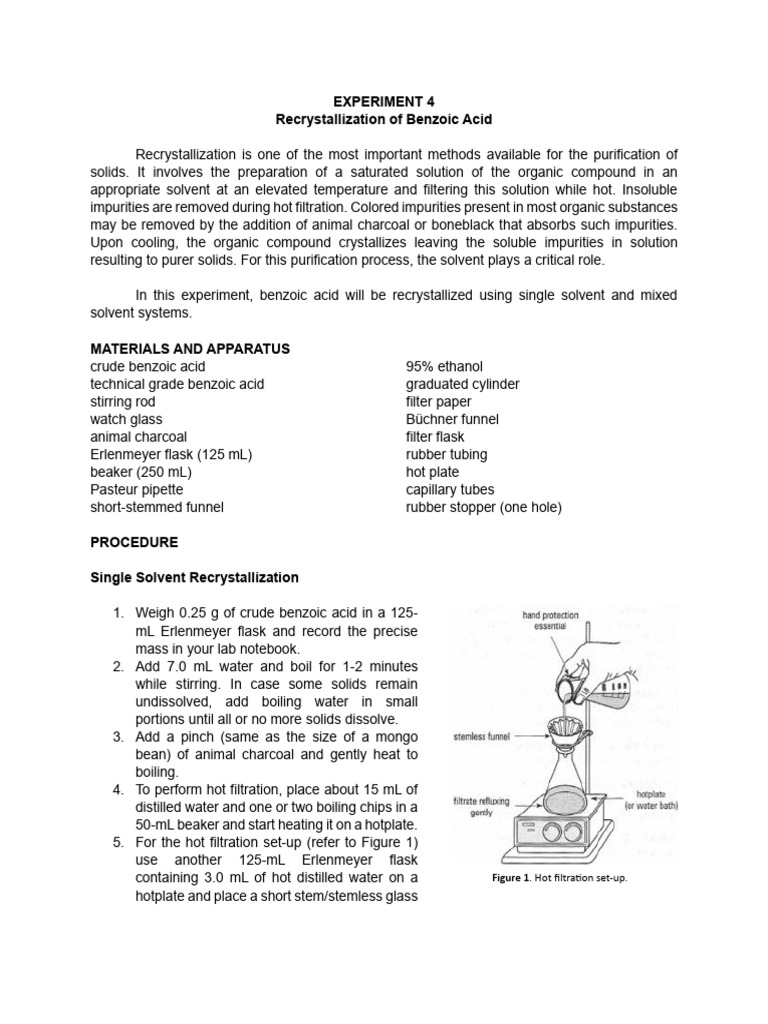 EXPERIMENT 4
Recrystallization of Benzoic Acid

Recrystallization is one of the most important methods available for the purification of solids. It involves the preparation of a saturated solution of the organic compound in an appropriate solvent at an elevated temperature and filtering this solution while hot. Insoluble impurities are removed during hot filtration. Colored impurities present in most organic substances may be removed by the addition of animal charcoal or boneblack that absorbs such impurities. Upon cooling, the organic compound crystallizes leaving the soluble impurities in solution resulting to purer solids. For this purification process, the solvent plays a critical role.

In this experiment, benzoic acid will be recrystallized using single solvent and mixed solvent systems.

MATERIALS AND APPARATUS
crude benzoic acid
technical grade benzoic acid
stirring rod
watch glass
animal charcoal
Erlenmeyer flask (125 mL)
beaker (250 mL)
Pasteur pipette
short-stemmed funnel

95% ethanol
graduated cylinder
filter paper
Büchner funnel
filter flask
rubber tubing
hot plate
capillary tubes
rubber stopper (one hole)

PROCEDURE

Single Solvent Recrystallization

1. Weigh 0.25 g of crude benzoic acid in a 125-mL Erlenmeyer flask and record the precise mass in your lab notebook.
2. Add 7.0 mL water and boil for 1-2 minutes while stirring. In case some solids remain undissolved, add boiling water in small portions until all or no more solids dissolve.
3. Add a pinch (same as the size of a mongo bean) of animal charcoal and gently heat to boiling.
4. To perform hot filtration, place about 15 mL of distilled water and one or two boiling chips in a 50-mL beaker and start heating it on a hotplate.
5. For the hot filtration set-up (refer to Figure 1) use another 125-mL Erlenmeyer flask containing 3.0 mL of hot distilled water on a hotplate and place a short stem/stemless glass

hand protection essential
stemless funnel
filtrate refluxing gently
hotplate (or water bath)

Figure 1. Hot filtration set-up.